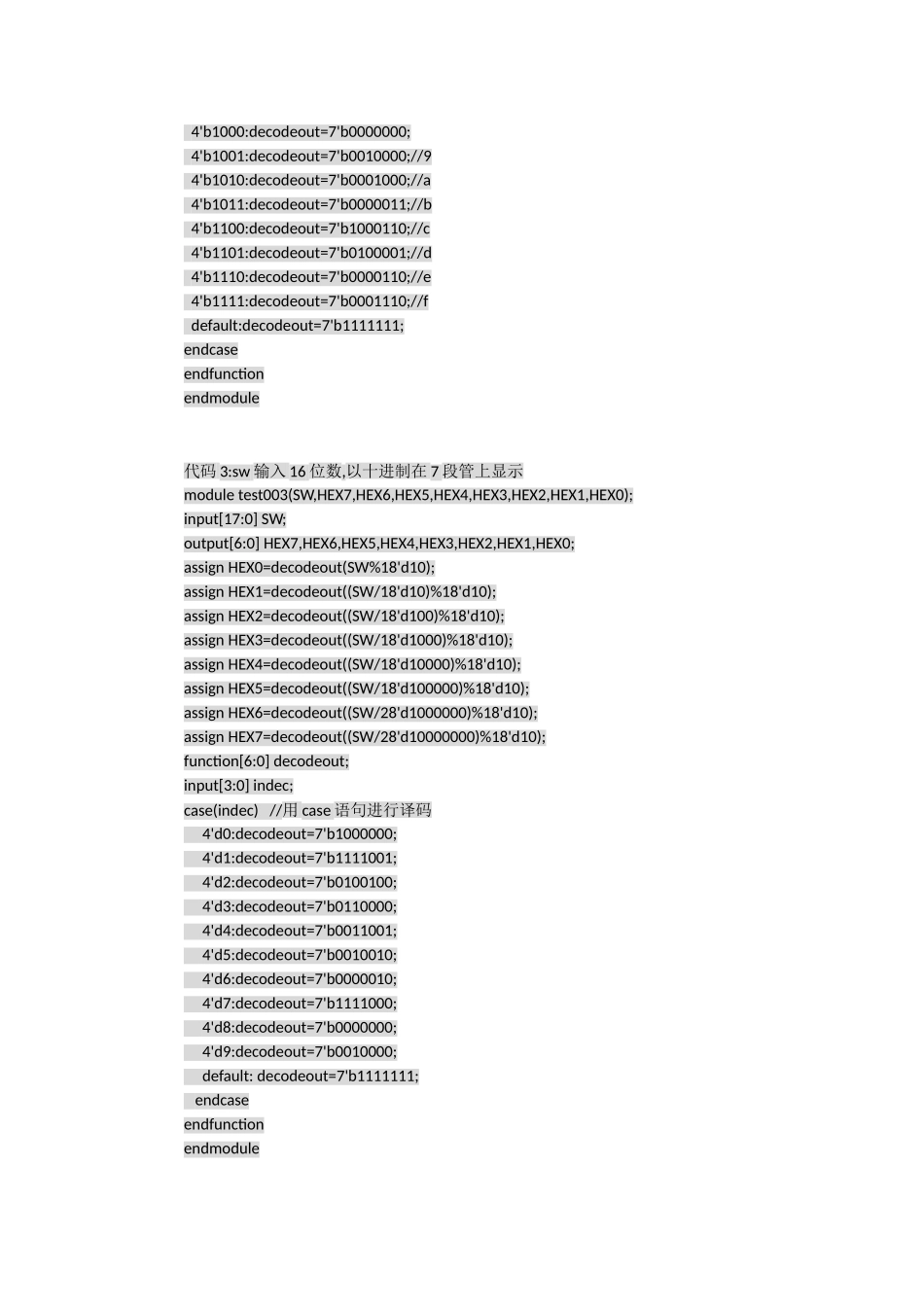 4'b1000:decodeout=7'b0000000;
4'b1001:decodeout=7'b0010000;//9
4'b1010:decodeout=7'b0001000;//a
4'b1011:decodeout=7'b0000011;//b
4'b1100:decodeout=7'b1000110;//c
4'b1101:decodeout=7'b0100001;//d
4'b1110:decodeout=7'b0000110;//e
4'b1111:decodeout=7'b0001110;//f
default:decodeout=7'b1111111;
endcase
endfunction
endmodule

代码3:sw输入16位数,以十进制在7段管上显示
module test003(SW,HEX7,HEX6,HEX5,HEX4,HEX3,HEX2,HEX1,HEX0);
input[17:0] SW;
output[6:0] HEX7,HEX6,HEX5,HEX4,HEX3,HEX2,HEX1,HEX0;
assign HEX0=decodeout(SW%18'd10);
assign HEX1=decodeout((SW/18'd10)%18'd10);
assign HEX2=decodeout((SW/18'd100)%18'd10);
assign HEX3=decodeout((SW/18'd1000)%18'd10);
assign HEX4=decodeout((SW/18'd10000)%18'd10);
assign HEX5=decodeout((SW/18'd100000)%18'd10);
assign HEX6=decodeout((SW/28'd1000000)%18'd10);
assign HEX7=decodeout((SW/28'd10000000)%18'd10);
function[6:0] decodeout;
input[3:0] indec;
case(indec) //用case语句进行译码
4'd0:decodeout=7'b1000000;
4'd1:decodeout=7'b1111001;
4'd2:decodeout=7'b0100100;
4'd3:decodeout=7'b0110000;
4'd4:decodeout=7'b0011001;
4'd5:decodeout=7'b0010010;
4'd6:decodeout=7'b0000010;
4'd7:decodeout=7'b1111000;
4'd8:decodeout=7'b0000000;
4'd9:decodeout=7'b0010000;
default: decodeout=7'b1111111;
endcase
endfunction
endmodule